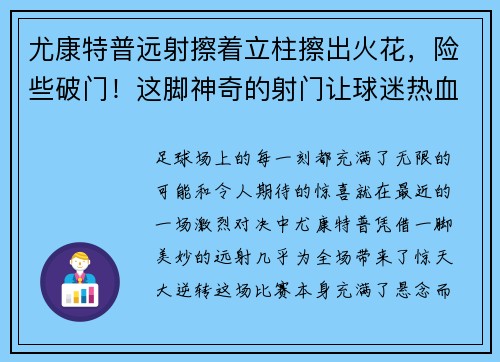 尤康特普远射擦着立柱擦出火花，险些破门！这脚神奇的射门让球迷热血

足球场上的每一刻都充满了无限的可能和令人期待的惊喜就在最近的一场激烈对决中尤康特普凭借一脚美妙的远射几乎为全场带来了惊天大逆转这场比赛本身充满了悬念而